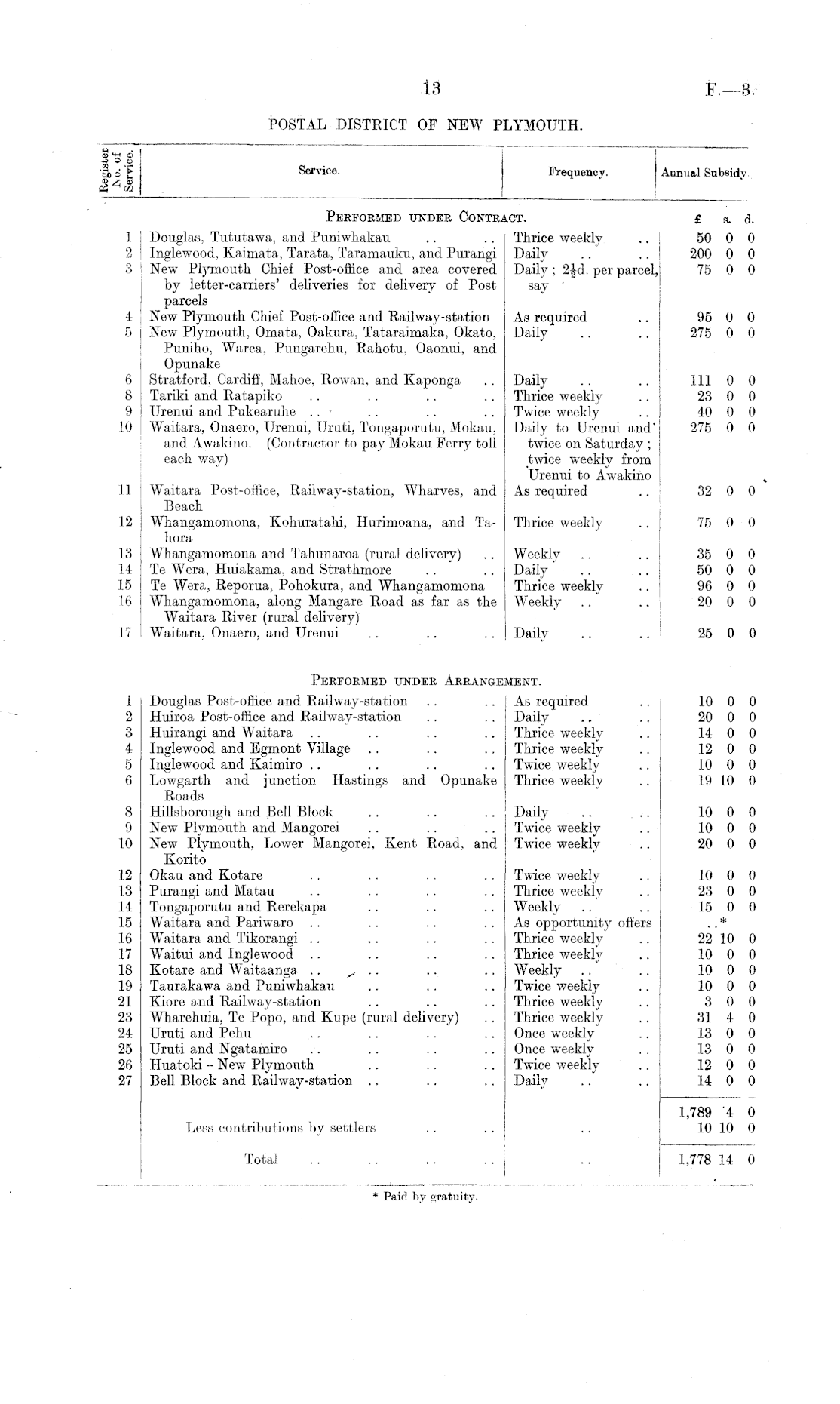 13 F.—3.

POSTAL DISTRICT OF NEW PLYMOUTH.

| Register No. of Service. | Service. | Frequency. | Annual Subsidy. |
|---|---|---|---|
| | PERFORMED UNDER CONTRACT. | | £ s. d. |
| 1 | Douglas, Tututawa, and Puniwhakau .. .. | Thrice weekly .. | 50 0 0 |
| 2 | Inglewood, Kaimata, Tarata, Taramauku, and Purangi | Daily .. .. | 200 0 0 |
| 3 | New Plymouth Chief Post-office and area covered by letter-carriers' deliveries for delivery of Post parcels | Daily; $2\frac{1}{2}$d. per parcel, say | 75 0 0 |
| 4 | New Plymouth Chief Post-office and Railway-station | As required .. | 95 0 0 |
| 5 | New Plymouth, Omata, Oakura, Tataraimaka, Okato, Puniho, Warea, Pungarehu, Rahotu, Oaonui, and Opunake | Daily .. .. | 275 0 0 |
| 6 | Stratford, Cardiff, Mahoe, Rowan, and Kaponga .. | Daily .. .. | 111 0 0 |
| 8 | Tariki and Ratapiko .. .. .. .. | Thrice weekly .. | 23 0 0 |
| 9 | Urenui and Pukearuhe .. .. .. .. | Twice weekly .. | 40 0 0 |
| 10 | Waitara, Onaero, Urenui, Uruti, Tongaporutu, Mokau, and Awakino. (Contractor to pay Mokau Ferry toll each way) | Daily to Urenui and twice on Saturday; twice weekly from Urenui to Awakino | 275 0 0 |
| 11 | Waitara Post-office, Railway-station, Wharves, and Beach | As required .. | 32 0 0 |
| 12 | Whangamomona, Kohuratahi, Hurimoana, and Tahora | Thrice weekly .. | 75 0 0 |
| 13 | Whangamomona and Tahunaroa (rural delivery) .. | Weekly .. .. | 35 0 0 |
| 14 | Te Wera, Huiakama, and Strathmore .. .. | Daily .. .. | 50 0 0 |
| 15 | Te Wera, Reporua, Pohokura, and Whangamomona | Thrice weekly .. | 96 0 0 |
| 16 | Whangamomona, along Mangare Road as far as the Waitara River (rural delivery) | Weekly .. .. | 20 0 0 |
| 17 | Waitara, Onaero, and Urenui .. .. .. | Daily .. .. | 25 0 0 |
| | PERFORMED UNDER ARRANGEMENT. | | |
| 1 | Douglas Post-office and Railway-station .. .. | As required .. | 10 0 0 |
| 2 | Huiroa Post-office and Railway-station .. .. | Daily .. .. | 20 0 0 |
| 3 | Huirangi and Waitara .. .. .. .. | Thrice weekly .. | 14 0 0 |
| 4 | Inglewood and Egmont Village .. .. .. | Thrice weekly .. | 12 0 0 |
| 5 | Inglewood and Kaimiro .. .. .. .. | Twice weekly .. | 10 0 0 |
| 6 | Lowgarth and junction Hastings and Opunake Roads | Thrice weekly .. | 19 10 0 |
| 8 | Hillsborough and Bell Block .. .. .. | Daily .. .. | 10 0 0 |
| 9 | New Plymouth and Mangorei .. .. .. | Twice weekly .. | 10 0 0 |
| 10 | New Plymouth, Lower Mangorei, Kent Road, and Korito | Twice weekly .. | 20 0 0 |
| 12 | Okau and Kotare .. .. .. .. | Twice weekly .. | 10 0 0 |
| 13 | Purangi and Matau .. .. .. .. | Thrice weekly .. | 23 0 0 |
| 14 | Tongaporutu and Rerekapa .. .. .. | Weekly .. .. | 15 0 0 |
| 15 | Waitara and Pariwaro .. .. .. .. | As opportunity offers | ..* |
| 16 | Waitara and Tikorangi .. .. .. .. | Thrice weekly .. | 22 10 0 |
| 17 | Waitui and Inglewood .. .. .. .. | Thrice weekly .. | 10 0 0 |
| 18 | Kotare and Waitaanga .. .. .. .. | Weekly .. .. | 10 0 0 |
| 19 | Taurakawa and Puniwhakau .. .. .. | Twice weekly .. | 10 0 0 |
| 21 | Kiore and Railway-station .. .. .. | Thrice weekly .. | 3 0 0 |
| 23 | Wharehuia, Te Popo, and Kupe (rural delivery) .. | Thrice weekly .. | 31 4 0 |
| 24 | Uruti and Pehu .. .. .. .. | Once weekly .. | 13 0 0 |
| 25 | Uruti and Ngatamiro .. .. .. .. | Once weekly .. | 13 0 0 |
| 26 | Huatoki – New Plymouth .. .. .. | Twice weekly .. | 12 0 0 |
| 27 | Bell Block and Railway-station .. .. .. | Daily .. .. | 14 0 0 |
| | | | 1,789 4 0 |
| | Less contributions by settlers .. .. | .. | 10 10 0 |
| | Total .. .. .. .. | .. | 1,778 14 0 |

* Paid by gratuity.